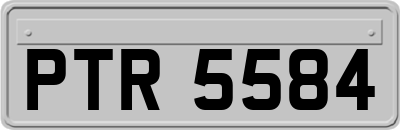 PTR 5584